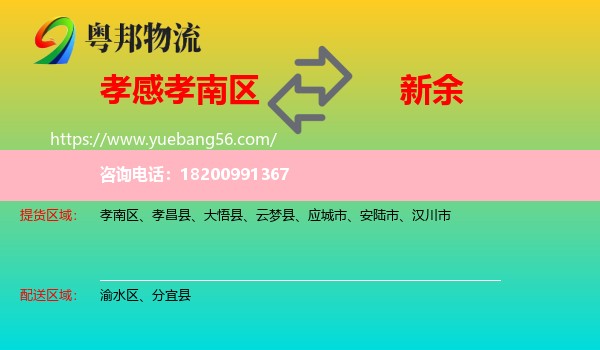 粤邦物流

孝感孝南区

新余

https://www.yuebang56.com/

咨询电话：18200991367

提货区域：

孝南区、孝昌县、大悟县、云梦县、应城市、安陆市、汉川市

配送区域：

渝水区、分宜县